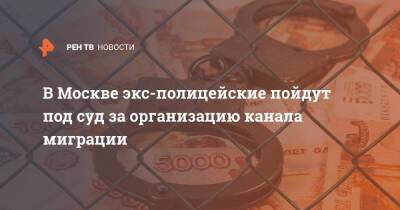 РЕН ТВ НОВОСТИ

В Москве экс-полицейские пойдут под суд за организацию канала миграции

5000